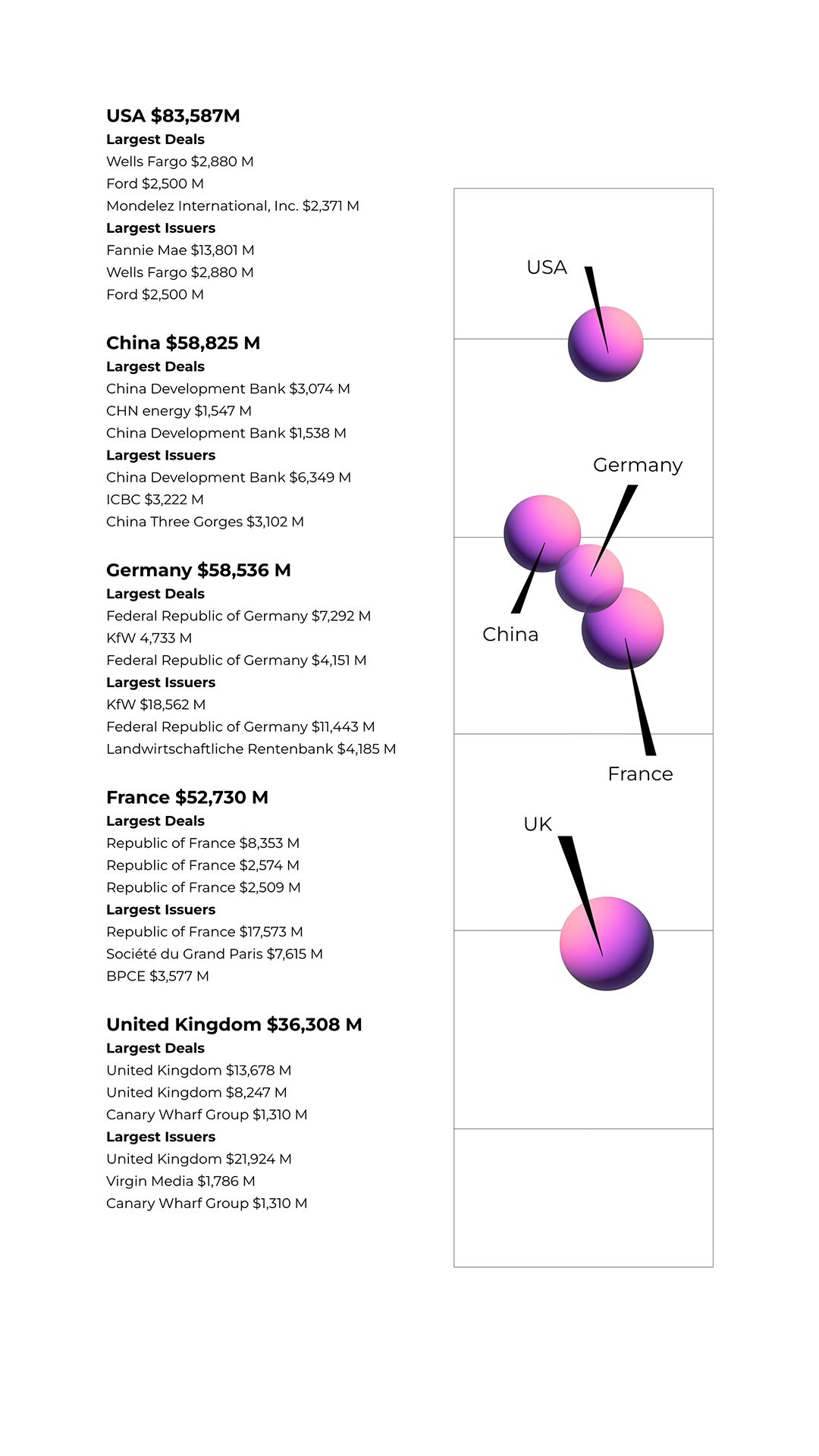 USA $83,587M
Largest Deals
Wells Fargo $2,880 M
Ford $2,500 M
Mondelez International, Inc. $2,371 M
Largest Issuers
Fannie Mae $13,801 M
Wells Fargo $2,880 M
Ford $2,500 M

China $58,825 M
Largest Deals
China Development Bank $3,074 M
CHN energy $1,547 M
China Development Bank $1,538 M
Largest Issuers
China Development Bank $6,349 M
ICBC $3,222 M
China Three Gorges $3,102 M

Germany $58,536 M
Largest Deals
Federal Republic of Germany $7,292 M
KfW 4,733 M
Federal Republic of Germany $4,151 M
Largest Issuers
KfW $18,562 M
Federal Republic of Germany $11,443 M
Landwirtschaftliche Rentenbank $4,185 M

France $52,730 M
Largest Deals
Republic of France $8,353 M
Republic of France $2,574 M
Republic of France $2,509 M
Largest Issuers
Republic of France $17,573 M
Société du Grand Paris $7,615 M
BPCE $3,577 M

United Kingdom $36,308 M
Largest Deals
United Kingdom $13,678 M
United Kingdom $8,247 M
Canary Wharf Group $1,310 M
Largest Issuers
United Kingdom $21,924 M
Virgin Media $1,786 M
Canary Wharf Group $1,310 M

USA
Germany
China
France
UK